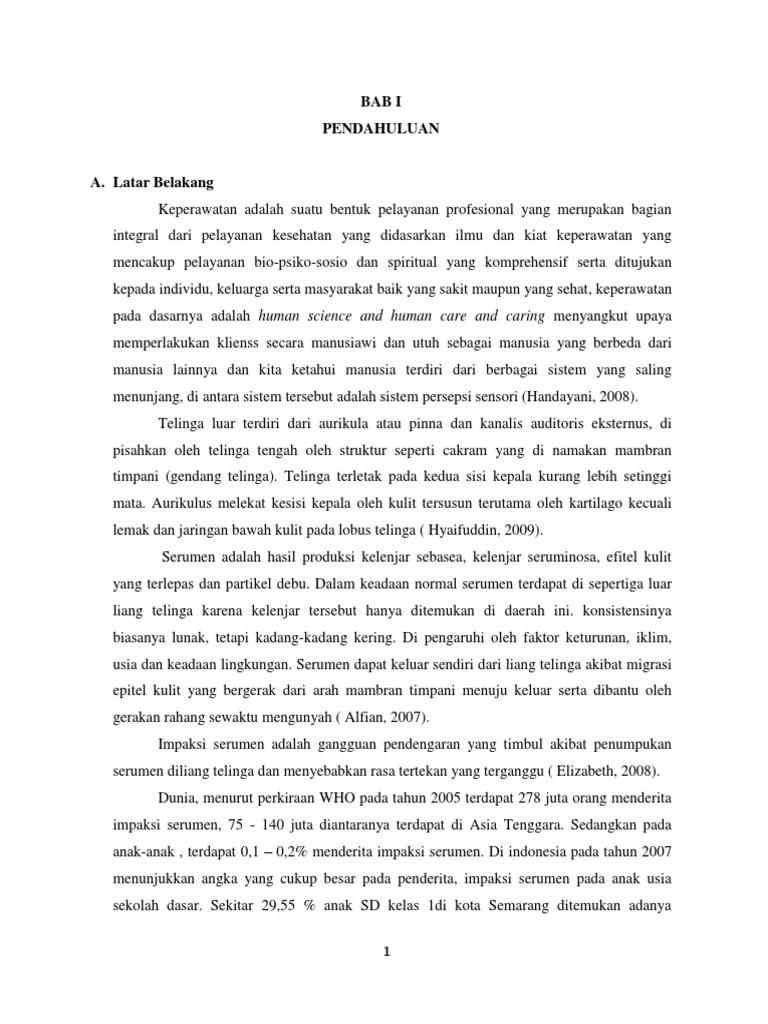 BAB I

PENDAHULUAN

A. Latar Belakang

Keperawatan adalah suatu bentuk pelayanan profesional yang merupakan bagian integral dari pelayanan kesehatan yang didasarkan ilmu dan kiat keperawatan yang mencakup pelayanan bio-psiko-sosio dan spiritual yang komprehensif serta ditujukan kepada individu, keluarga serta masyarakat baik yang sakit maupun yang sehat, keperawatan pada dasarnya adalah human science and human care and caring menyangkut upaya memperlakukan klienss secara manusiawi dan utuh sebagai manusia yang berbeda dari manusia lainnya dan kita ketahui manusia terdiri dari berbagai sistem yang saling menunjang, di antara sistem tersebut adalah sistem persepsi sensori (Handayani, 2008).

Telinga luar terdiri dari aurikula atau pinna dan kanalis auditoris eksternus, di pisahkan oleh telinga tengah oleh struktur seperti cakram yang di namakan mambran timpani (gendang telinga). Telinga terletak pada kedua sisi kepala kurang lebih setinggi mata. Aurikulus melekat kesisi kepala oleh kulit tersusun terutama oleh kartilago kecuali lemak dan jaringan bawah kulit pada lobus telinga ( Hyaifuddin, 2009).

Serumen adalah hasil produksi kelenjar sebasea, kelenjar seruminosa, efitel kulit yang terlepas dan partikel debu. Dalam keadaan normal serumen terdapat di sepertiga luar liang telinga karena kelenjar tersebut hanya ditemukan di daerah ini. konsistensinya biasanya lunak, tetapi kadang-kadang kering. Di pengaruhi oleh faktor keturunan, iklim, usia dan keadaan lingkungan. Serumen dapat keluar sendiri dari liang telinga akibat migrasi epitel kulit yang bergerak dari arah mambran timpani menuju keluar serta dibantu oleh gerakan rahang sewaktu mengunyah ( Alfian, 2007).

Impaksi serumen adalah gangguan pendengaran yang timbul akibat penumpukan serumen diliang telinga dan menyebabkan rasa tertekan yang terganggu ( Elizabeth, 2008).

Dunia, menurut perkiraan WHO pada tahun 2005 terdapat 278 juta orang menderita impaksi serumen, 75 - 140 juta diantaranya terdapat di Asia Tenggara. Sedangkan pada anak-anak , terdapat 0,1 – 0,2% menderita impaksi serumen. Di indonesia pada tahun 2007 menunjukkan angka yang cukup besar pada penderita, impaksi serumen pada anak usia sekolah dasar. Sekitar 29,55 % anak SD kelas 1di kota Semarang ditemukan adanya

1